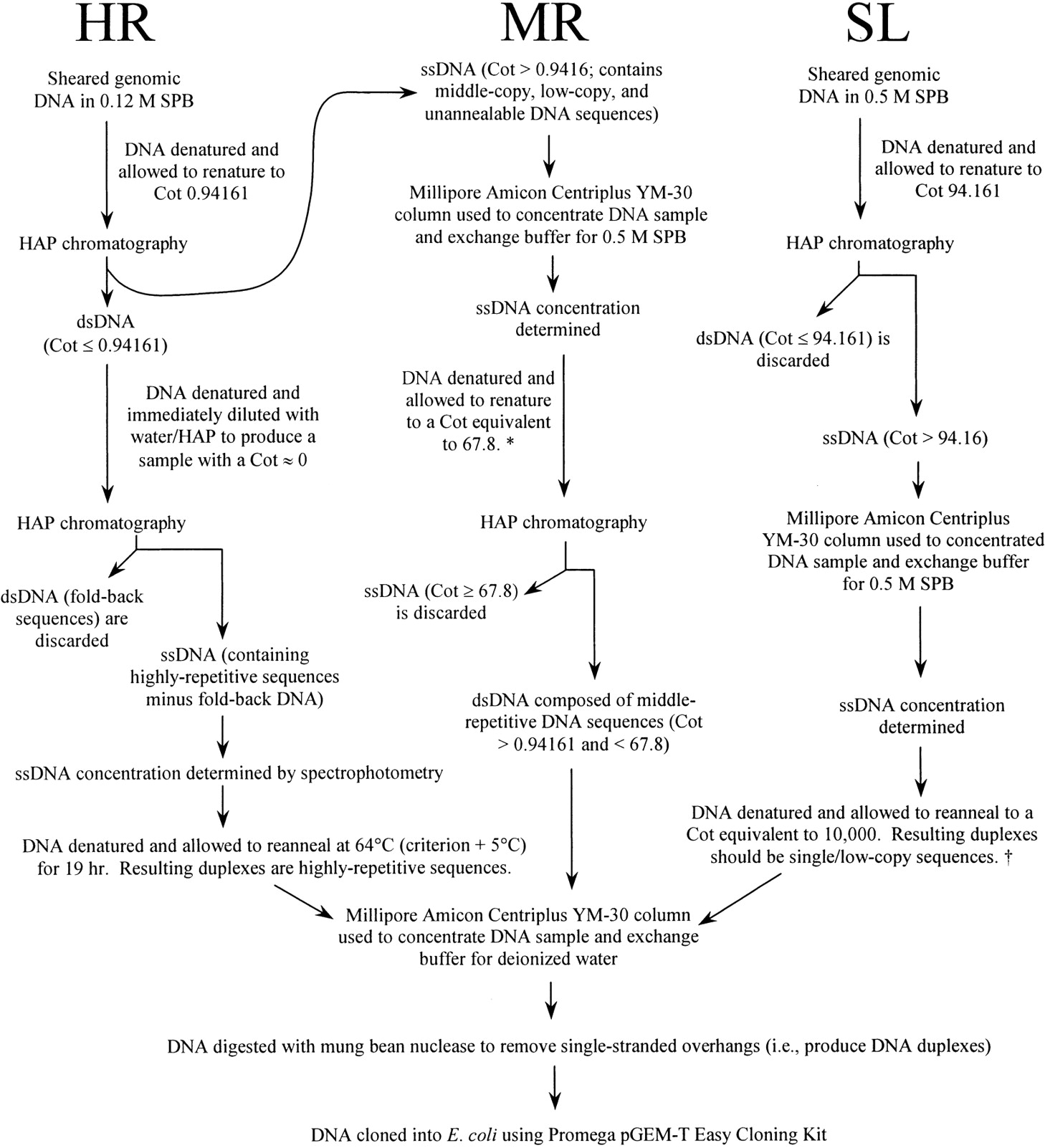 HR

Sheared genomic DNA in 0.12 M SPB

DNA denatured and allowed to renature to Cot 0.94161

HAP chromatography

dsDNA (Cot ≤ 0.94161)

DNA denatured and immediately diluted with water/HAP to produce a sample with a Cot ≈ 0

HAP chromatography

dsDNA (fold-back sequences) are discarded

ssDNA (containing highly-repetitive sequences minus fold-back DNA)

ssDNA concentration determined by spectrophotometry

DNA denatured and allowed to reanneal at 64°C (criterion + 5°C) for 19 hr. Resulting duplexes are highly-repetitive sequences.

MR

ssDNA (Cot > 0.9416; contains middle-copy, low-copy, and unannealable DNA sequences)

Millipore Amicon Centriplus YM-30 column used to concentrate DNA sample and exchange buffer for 0.5 M SPB

ssDNA concentration determined

DNA denatured and allowed to renature to a Cot equivalent to 67.8. *

HAP chromatography

ssDNA (Cot ≥ 67.8) is discarded

dsDNA composed of middle-repetitive DNA sequences (Cot > 0.94161 and < 67.8)

SL

Sheared genomic DNA in 0.5 M SPB

DNA denatured and allowed to renature to Cot 94.161

HAP chromatography

dsDNA (Cot ≤ 94.161) is discarded

ssDNA (Cot > 94.16)

Millipore Amicon Centriplus YM-30 column used to concentrated DNA sample and exchange buffer for 0.5 M SPB

ssDNA concentration determined

DNA denatured and allowed to reanneal to a Cot equivalent to 10,000. Resulting duplexes should be single/low-copy sequences. †

Millipore Amicon Centriplus YM-30 column used to concentrate DNA sample and exchange buffer for deionized water

DNA digested with mung bean nuclease to remove single-stranded overhangs (i.e., produce DNA duplexes)

DNA cloned into E. coli using Promega pGEM-T Easy Cloning Kit